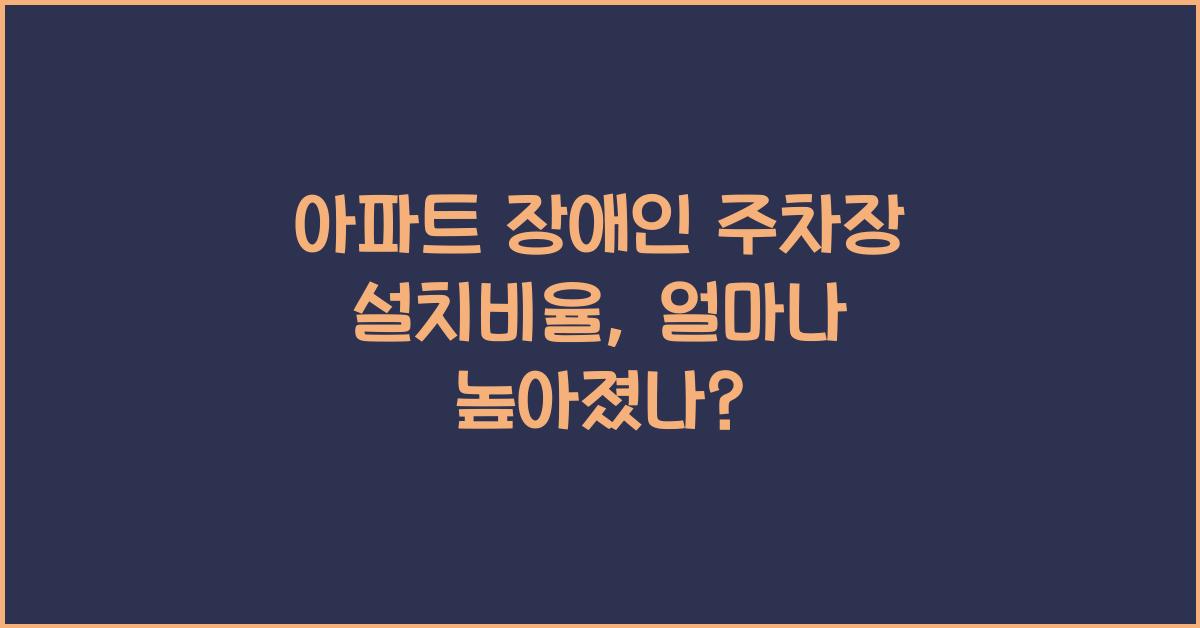 아파트 장애인 주차장 설치비율, 얼마나 높아졌나?